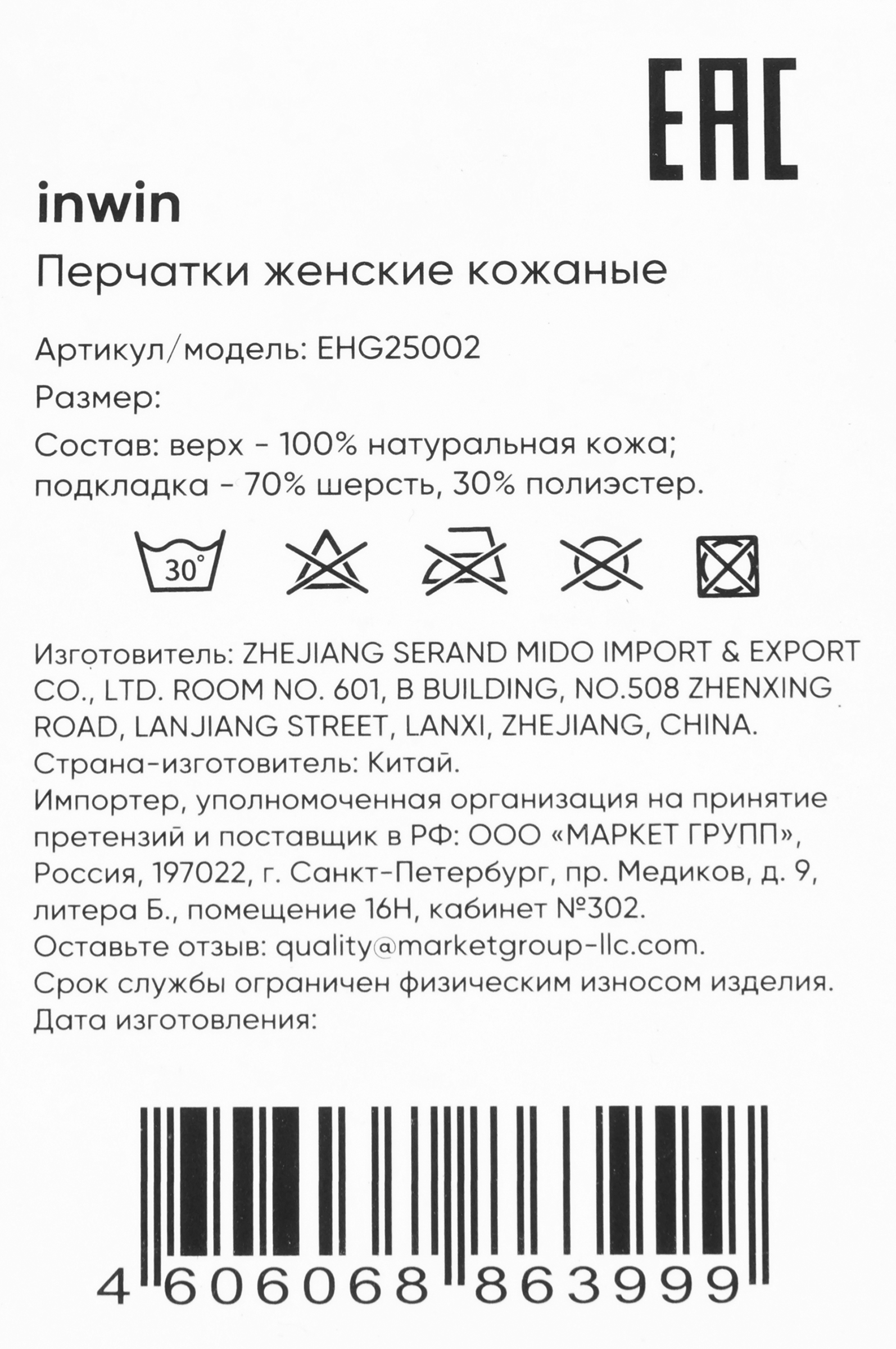 EAC

inwin

Перчатки женские кожаные

Артикул/модель: EHG25002

Размер:

Состав: верх - 100% натуральная кожа; подкладка - 70% шерсть, 30% полиэстер.

30°

Изготовитель: ZHEJIANG SERAND MIDO IMPORT & EXPORT CO., LTD. ROOM NO. 601, B BUILDING, NO.508 ZHENXING ROAD, LANJIANG STREET, LANXI, ZHEJIANG, CHINA.
Страна-изготовитель: Китай.
Импортер, уполномоченная организация на принятие претензий и поставщик в РФ: ООО «МАРКЕТ ГРУПП», Россия, 197022, г. Санкт-Петербург, пр. Медиков, д. 9, литера Б., помещение 16Н, кабинет №302.
Оставьте отзыв: quality@marketgroup-llc.com.
Срок службы ограничен физическим износом изделия.
Дата изготовления:

4 606068 863999